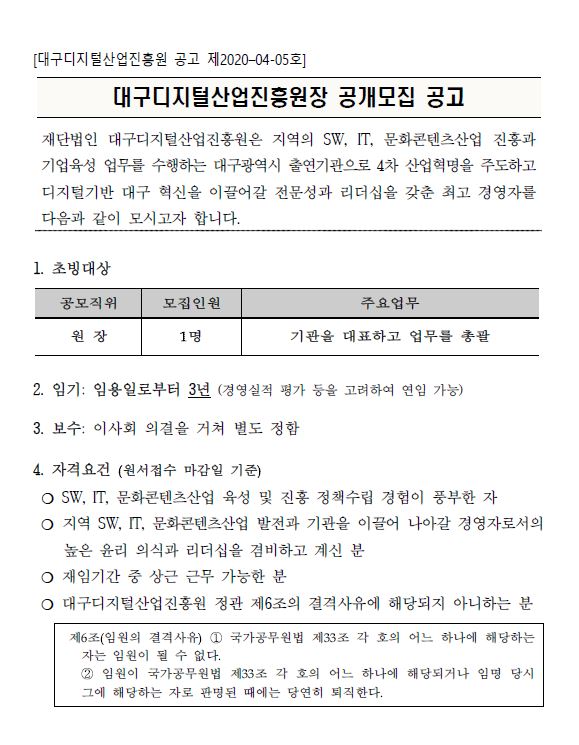 [대구디지털산업진흥원 공고 제2020-04-05호]

대구디지털산업진흥원장 공개모집 공고

재단법인 대구디지털산업진흥원은 지역의 SW, IT, 문화콘텐츠산업 진흥과 기업육성 업무를 수행하는 대구광역시 출연기관으로 4차 산업혁명을 주도하고 디지털기반 대구 혁신을 이끌어갈 전문성과 리더십을 갖춘 최고 경영자를 다음과 같이 모시고자 합니다.

1. 초빙대상

| 공모직위 | 모집인원 | 주요업무 |
|---|---|---|
| 원 장 | 1명 | 기관을 대표하고 업무를 총괄 |

2. 임기: 임용일로부터 3년 (경영실적 평가 등을 고려하여 연임 가능)

3. 보수: 이사회 의결을 거쳐 별도 정함

4. 자격요건 (원서접수 마감일 기준)
○ SW, IT, 문화콘텐츠산업 육성 및 진흥 정책수립 경험이 풍부한 자
○ 지역 SW, IT, 문화콘텐츠산업 발전과 기관을 이끌어 나아갈 경영자로서의 높은 윤리 의식과 리더십을 겸비하고 계신 분
○ 재임기간 중 상근 근무 가능한 분
○ 대구디지털산업진흥원 정관 제6조의 결격사유에 해당되지 아니하는 분

제6조(임원의 결격사유) ① 국가공무원법 제33조 각 호의 어느 하나에 해당하는 자는 임원이 될 수 없다.
② 임원이 국가공무원법 제33조 각 호의 어느 하나에 해당되거나 임명 당시 그에 해당하는 자로 판명된 때에는 당연히 퇴직한다.